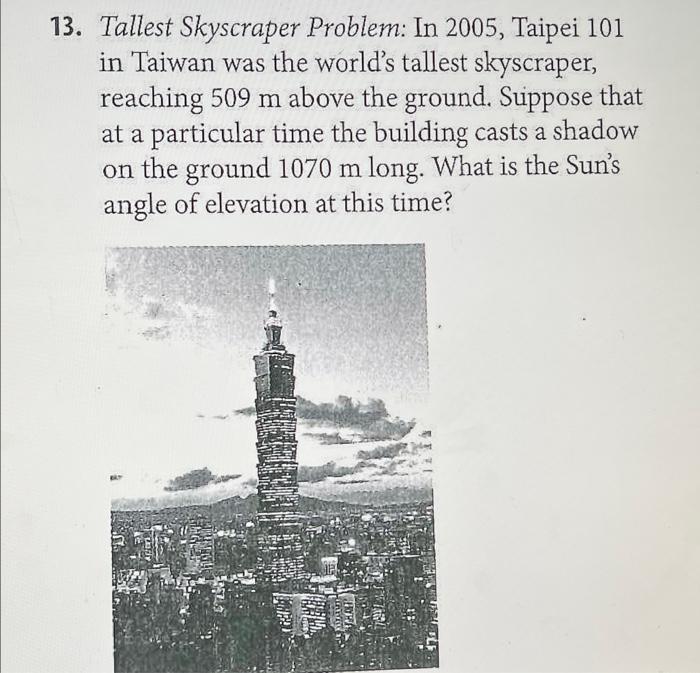 13. Tallest Skyscraper Problem: In 2005, Taipei 101 in Taiwan was the world's tallest skyscraper, reaching 509 m above the ground. Suppose that at a particular time the building casts a shadow on the ground 1070 m long. What is the Sun's angle of elevation at this time?